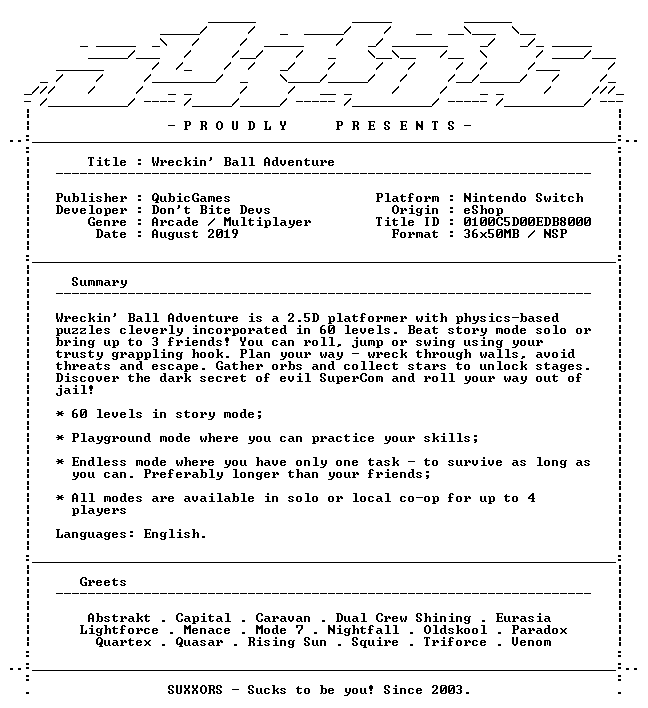 - P R O U D L Y   P R E S E N T S -

Title : Wreckin' Ball Adventure

Publisher : QubicGames
Developer : Don't Bite Devs
Genre : Arcade / Multiplayer
Date : August 2019

Platform : Nintendo Switch
Origin : eShop
Title ID : 0100C5D00EDB8000
Format : 36x50MB / NSP

Summary

Wreckin' Ball Adventure is a 2.5D platformer with physics-based puzzles cleverly incorporated in 60 levels. Beat story mode solo or bring up to 3 friends! You can roll, jump or swing using your trusty grappling hook. Plan your way - wreck through walls, avoid threats and escape. Gather orbs and collect stars to unlock stages. Discover the dark secret of evil SuperCom and roll your way out of jail!

* 60 levels in story mode;

* Playground mode where you can practice your skills;

* Endless mode where you have only one task - to survive as long as you can. Preferably longer than your friends;

* All modes are available in solo or local co-op for up to 4 players

Languages: English.

Greets

Abstrakt . Capital . Caravan . Dual Crew Shining . Eurasia
Lightforce . Menace . Mode 7 . Nightfall . Oldskool . Paradox
Quartex . Quasar . Rising Sun . Squire . Triforce . Venom

SUXXORS - Sucks to be you! Since 2003.